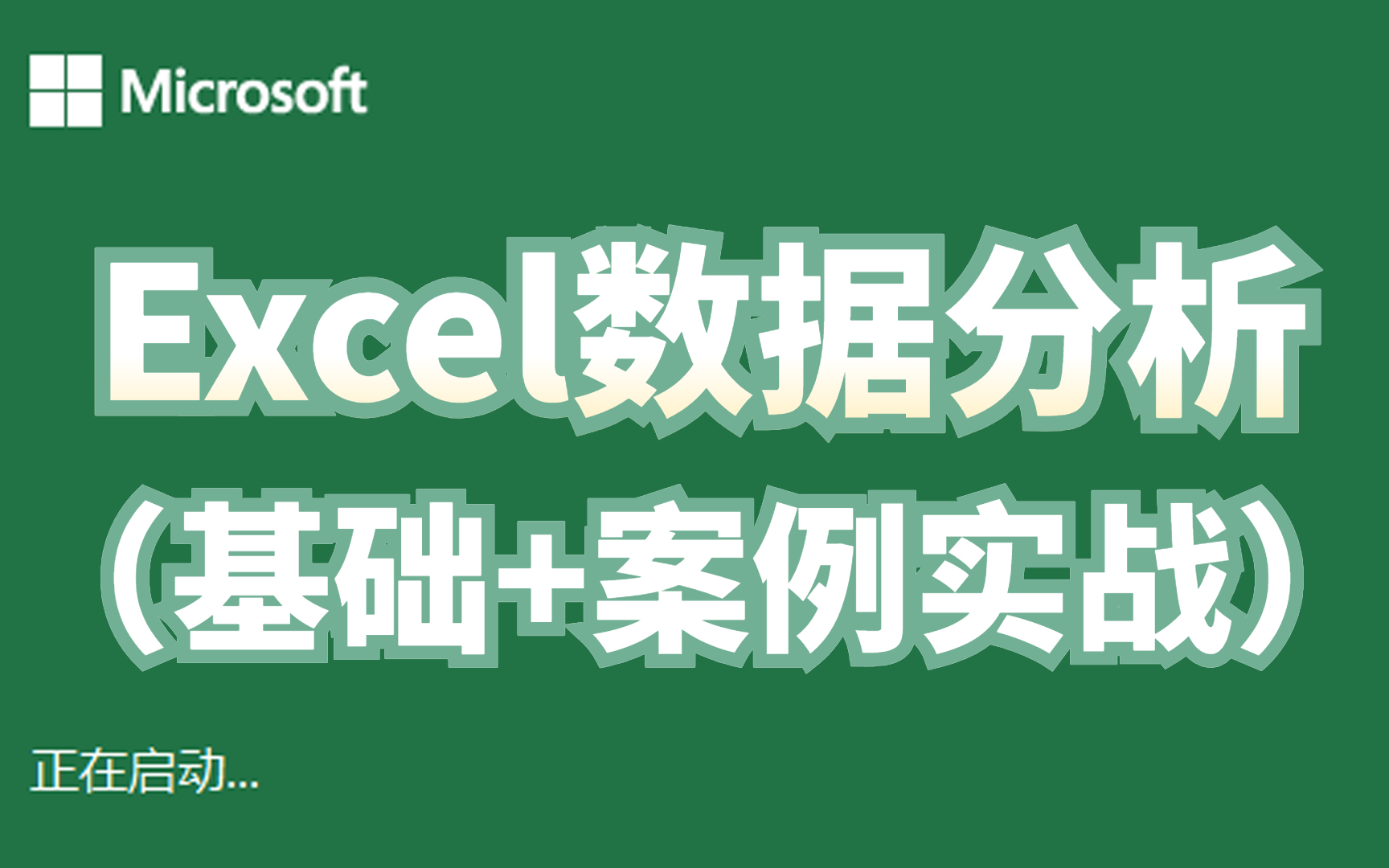 Microsoft

Excel数据分析

（基础+案例实战）

正在启动...